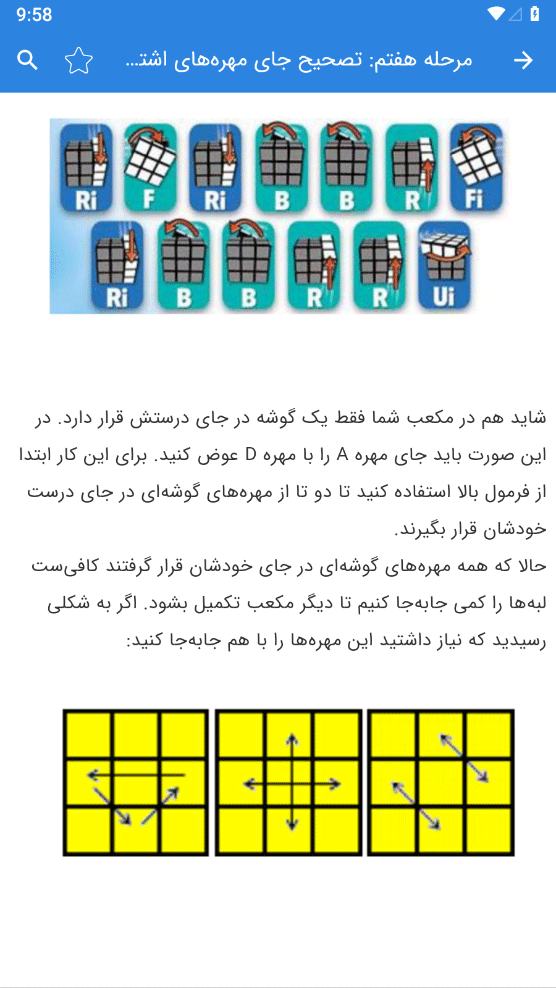 9:58

مرحله هفتم: تصحیح جای مهره‌های اشت...

Ri F Ri B B R Fi
Ri B B R R Ui

شاید هم در مکعب شما فقط یک گوشه در جای درستش قرار دارد. در این صورت باید جای مهره A را با مهره D عوض کنید. برای این کار ابتدا از فرمول بالا استفاده کنید تا دو تا از مهره‌های گوشه‌ای در جای درست خودشان قرار بگیرند.
حالا که همه مهره‌های گوشه‌ای در جای خودشان قرار گرفتند کافی‌ست لبه‌ها را کمی جابه‌جا کنیم تا دیگر مکعب تکمیل بشود. اگر به شکلی رسیدید که نیاز داشتید این مهره‌ها را با هم جابه‌جا کنید: